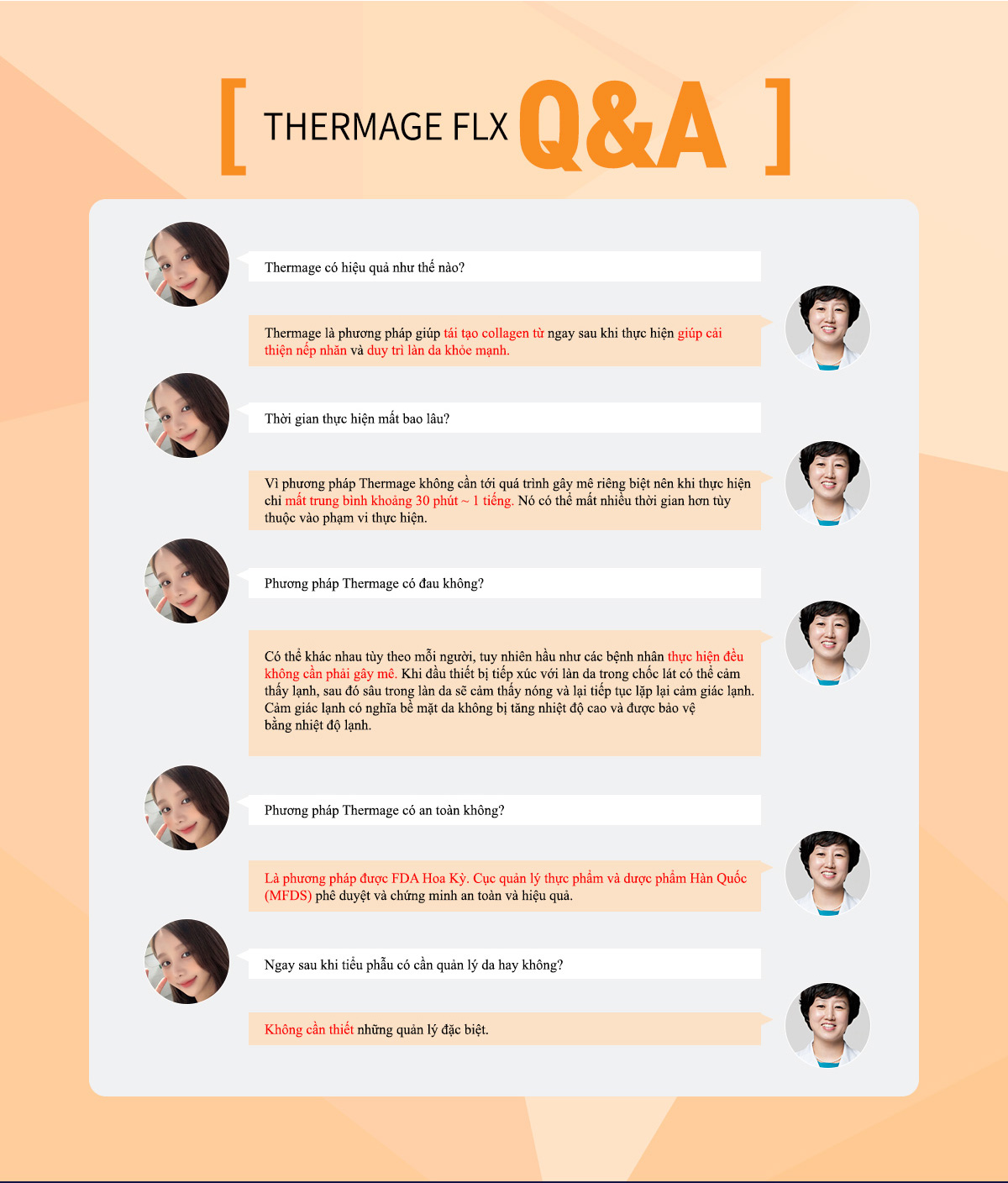 [ THERMAGE FLX Q&A ]

Thermage có hiệu quả như thế nào?

Thermage là phương pháp giúp tái tạo collagen từ ngay sau khi thực hiện giúp cải thiện nếp nhăn và duy trì làn da khỏe mạnh.

Thời gian thực hiện mất bao lâu?

Vì phương pháp Thermage không cần tới quá trình gây mê riêng biệt nên khi thực hiện chỉ mất trung bình khoảng 30 phút ~ 1 tiếng. Nó có thể mất nhiều thời gian hơn tùy thuộc vào phạm vi thực hiện.

Phương pháp Thermage có đau không?

Có thể khác nhau tùy theo mỗi người, tuy nhiên hầu như các bệnh nhân thực hiện đều không cần phải gây mê. Khi đầu thiết bị tiếp xúc với làn da trong chốc lát có thể cảm thấy lạnh, sau đó sâu trong làn da sẽ cảm thấy nóng và lại tiếp tục lặp lại cảm giác lạnh. Cảm giác lạnh có nghĩa bề mặt da không bị tăng nhiệt độ cao và được bảo vệ bằng nhiệt độ lạnh.

Phương pháp Thermage có an toàn không?

Là phương pháp được FDA Hoa Kỳ. Cục quản lý thực phẩm và dược phẩm Hàn Quốc (MFDS) phê duyệt và chứng minh an toàn và hiệu quả.

Ngay sau khi tiểu phẫu có cần quản lý da hay không?

Không cần thiết những quản lý đặc biệt.